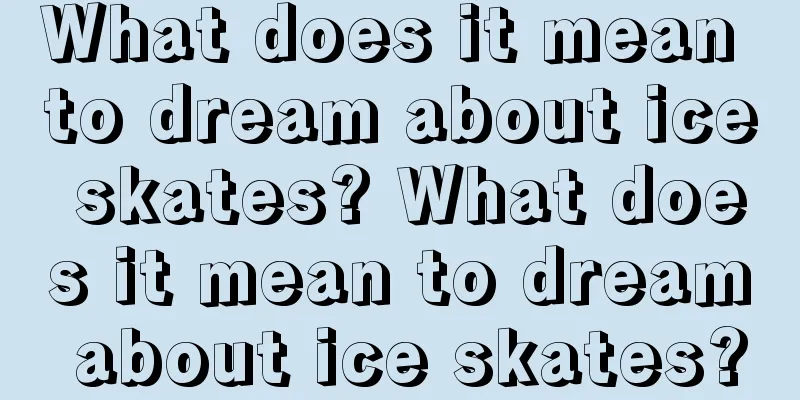 What does it mean to dream about ice skates? What does it mean to dream about ice skates?